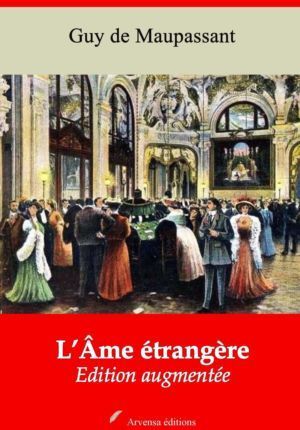 Guy de Maupassant

L'Âme étrangère
Edition augmentée

Arvensa éditions